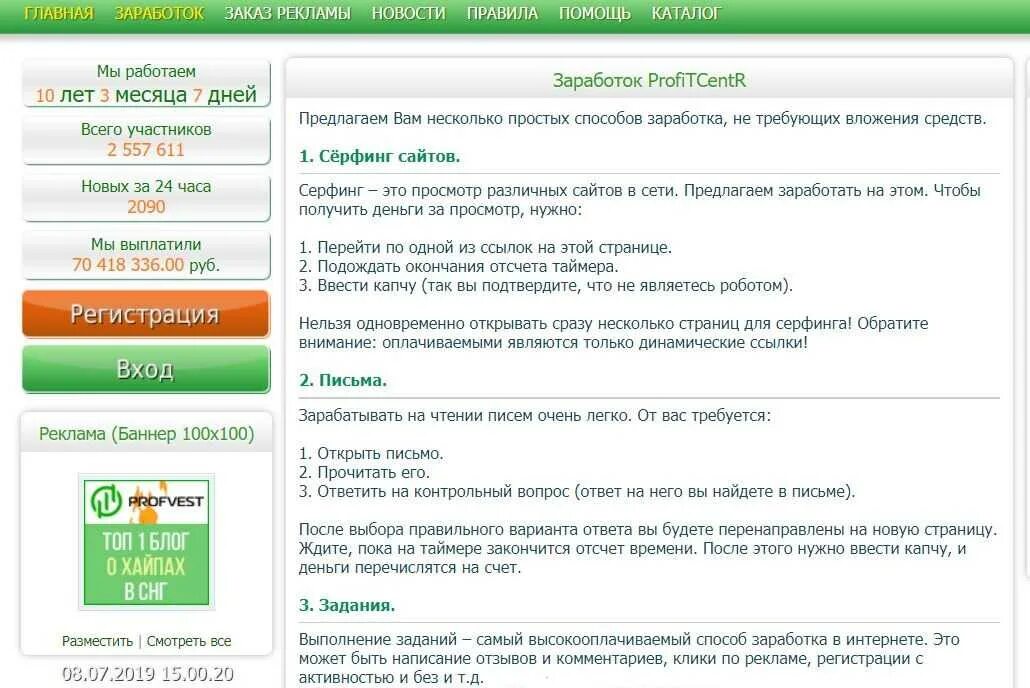 ГЛАВНАЯ ЗАРАБОТОК ЗАКАЗ РЕКЛАМЫ НОВОСТИ ПРАВИЛА ПОМОЩЬ КАТАЛОГ

Мы работаем
10 лет 3 месяца 7 дней

Всего участников
2 557 611

Новых за 24 часа
2090

Мы выплатили
70 418 336.00 руб.

Регистрация

Вход

Реклама (Баннер 100x100)

PROFVEST
ТОП 1 БЛОГ О ХАЙПАХ В СНГ

Разместить | Смотреть все

08.07.2019 15.00.20

Заработок ProfiTCentR

Предлагаем Вам несколько простых способов заработка, не требующих вложения средств.

1. Сёрфинг сайтов.

Серфинг – это просмотр различных сайтов в сети. Предлагаем заработать на этом. Чтобы получить деньги за просмотр, нужно:

1. Перейти по одной из ссылок на этой странице.
2. Подождать окончания отсчета таймера.
3. Ввести капчу (так вы подтвердите, что не являетесь роботом).

Нельзя одновременно открывать сразу несколько страниц для серфинга! Обратите внимание: оплачиваемыми являются только динамические ссылки!

2. Письма.

Зарабатывать на чтении писем очень легко. От вас требуется:

1. Открыть письмо.
2. Прочитать его.
3. Ответить на контрольный вопрос (ответ на него вы найдете в письме).

После выбора правильного варианта ответа вы будете перенаправлены на новую страницу. Ждите, пока на таймере закончится отсчет времени. После этого нужно ввести капчу, и деньги перечислятся на счет.

3. Задания.

Выполнение заданий – самый высокооплачиваемый способ заработка в интернете. Это может быть написание отзывов и комментариев, клики по рекламе, регистрации с активностью и без и т.д.